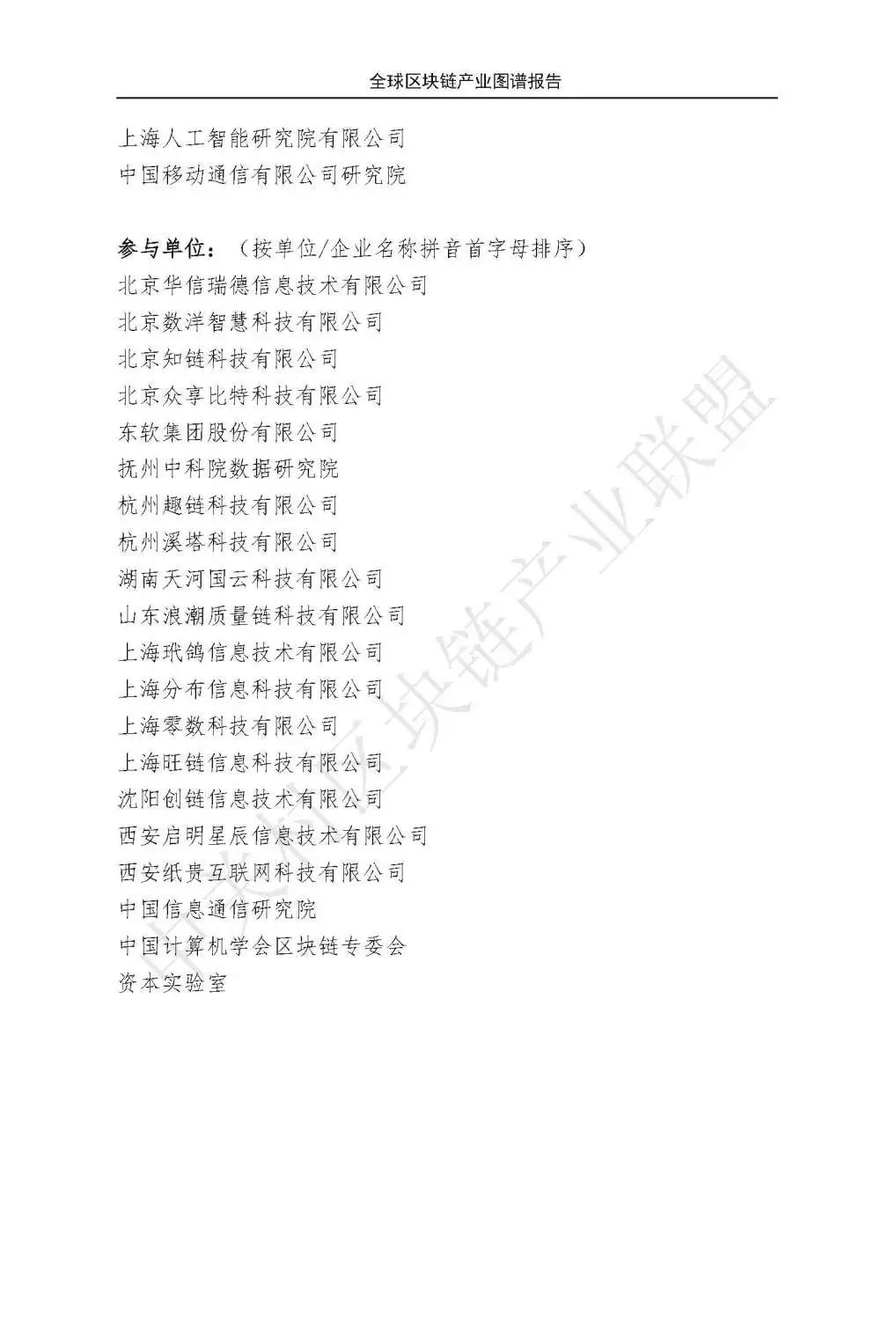 全球区块链产业图谱报告

上海人工智能研究院有限公司
中国移动通信有限公司研究院

参与单位：（按单位/企业名称拼音首字母排序）
北京华信瑞德信息技术有限公司
北京数洋智慧科技有限公司
北京知链科技有限公司
北京众享比特科技有限公司
东软集团股份有限公司
抚州中科院数据研究院
杭州趣链科技有限公司
杭州溪塔科技有限公司
湖南天河国云科技有限公司
山东浪潮质量链科技有限公司
上海玳鸽信息技术有限公司
上海分布信息科技有限公司
上海零数科技有限公司
上海旺链信息科技有限公司
沈阳创链信息技术有限公司
西安启明星辰信息技术有限公司
西安纸贵互联网科技有限公司
中国信息通信研究院
中国计算机学会区块链专委会
资本实验室

中关村区块链产业联盟